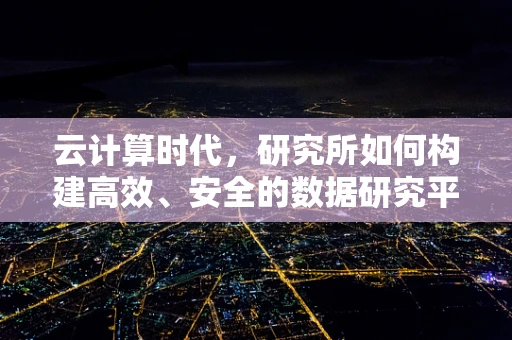 云计算时代，研究所如何构建高效、安全的数据研究平